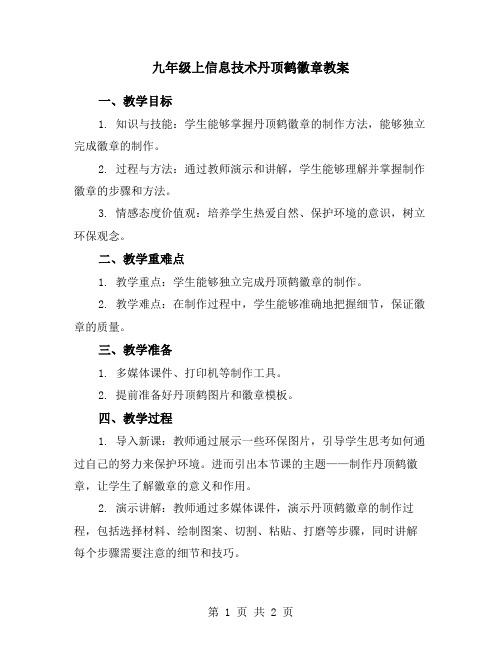 九年级上信息技术丹顶鹤徽章教案

一、教学目标

1. 知识与技能：学生能够掌握丹顶鹤徽章的制作方法，能够独立完成徽章的制作。

2. 过程与方法：通过教师演示和讲解，学生能够理解并掌握制作徽章的步骤和方法。

3. 情感态度价值观：培养学生热爱自然、保护环境的意识，树立环保观念。

二、教学重难点

1. 教学重点：学生能够独立完成丹顶鹤徽章的制作。

2. 教学难点：在制作过程中，学生能够准确地把握细节，保证徽章的质量。

三、教学准备

1. 多媒体课件、打印机等制作工具。

2. 提前准备好丹顶鹤图片和徽章模板。

四、教学过程

1. 导入新课：教师通过展示一些环保图片，引导学生思考如何通过自己的努力来保护环境。进而引出本节课的主题——制作丹顶鹤徽章，让学生了解徽章的意义和作用。

2. 演示讲解：教师通过多媒体课件，演示丹顶鹤徽章的制作过程，包括选择材料、绘制图案、切割、粘贴、打磨等步骤，同时讲解每个步骤需要注意的细节和技巧。

第 1 页 共 2 页